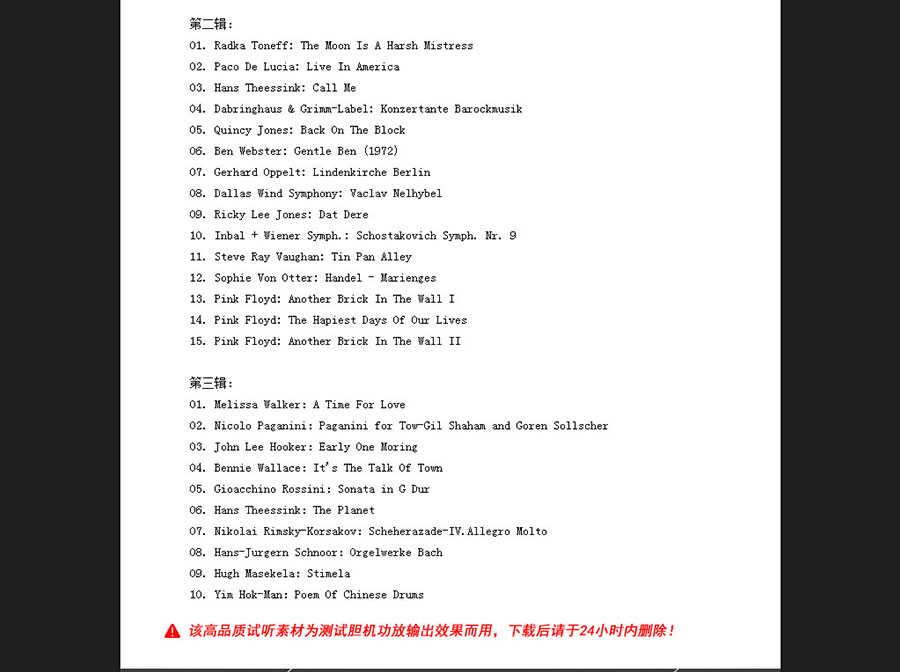 第二辑：
01. Radka Toneff: The Moon Is A Harsh Mistress
02. Paco De Lucia: Live In America
03. Hans Theessink: Call Me
04. Dabringhaus & Grimm-Label: Konzertante Barockmusik
05. Quincy Jones: Back On The Block
06. Ben Webster: Gentle Ben (1972)
07. Gerhard Oppelt: Lindenkirche Berlin
08. Dallas Wind Symphony: Vaclav Nelhybel
09. Ricky Lee Jones: Dat Dere
10. Inbal + Wiener Symph.: Schostakovich Symph. Nr. 9
11. Steve Ray Vaughan: Tin Pan Alley
12. Sophie Von Otter: Handel - Marienges
13. Pink Floyd: Another Brick In The Wall I
14. Pink Floyd: The Hapiest Days Of Our Lives
15. Pink Floyd: Another Brick In The Wall II

第三辑：
01. Melissa Walker: A Time For Love
02. Nicolo Paganini: Paganini for Tow-Gil Shaham and Goren Sollscher
03. John Lee Hooker: Early One Moring
04. Bennie Wallace: It's The Talk Of Town
05. Gioacchino Rossini: Sonata in G Dur
06. Hans Theessink: The Planet
07. Nikolai Rimsky-Korsakov: Scheherazade-IV.Allegro Molto
08. Hans-Jurgern Schnoor: Orgelwerke Bach
09. Hugh Masekela: Stimela
10. Yim Hok-Man: Poem Of Chinese Drums

该高品质试听素材为测试胆机功放输出效果而用，下载后请于24小时内删除！